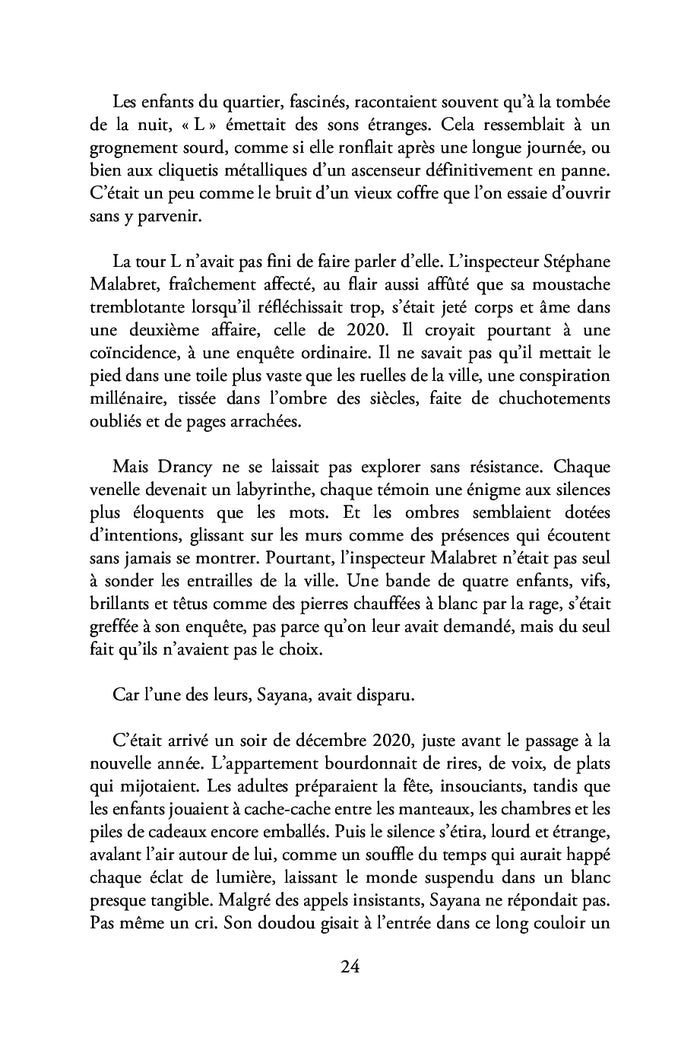 Les enfants du quartier, fascinés, racontaient souvent qu'à la tombée de la nuit, « L » émettait des sons étranges. Cela ressemblait à un grognement sourd, comme si elle ronflait après une longue journée, ou bien aux cliquetis métalliques d'un ascenseur définitivement en panne. C'était un peu comme le bruit d'un vieux coffre que l'on essaie d'ouvrir sans y parvenir.

La tour L n'avait pas fini de faire parler d'elle. L'inspecteur Stéphane Malabret, fraîchement affecté, au flair aussi affûté que sa moustache tremblotante lorsqu'il réfléchissait trop, s'était jeté corps et âme dans une deuxième affaire, celle de 2020. Il croyait pourtant à une coïncidence, à une enquête ordinaire. Il ne savait pas qu'il mettait le pied dans une toile plus vaste que les ruelles de la ville, une conspiration millénaire, tissée dans l'ombre des siècles, faite de chuchotements oubliés et de pages arrachées.

Mais Drancy ne se laissait pas explorer sans résistance. Chaque venelle devenait un labyrinthe, chaque témoin une énigme aux silences plus éloquents que les mots. Et les ombres semblaient dotées d'intentions, glissant sur les murs comme des présences qui écoutent sans jamais se montrer. Pourtant, l'inspecteur Malabret n'était pas seul à sonder les entrailles de la ville. Une bande de quatre enfants, vifs, brillants et têtus comme des pierres chauffées à blanc par la rage, s'était greffée à son enquête, pas parce qu'on leur avait demandé, mais du seul fait qu'ils n'avaient pas le choix.

Car l'une des leurs, Sayana, avait disparu.

C'était arrivé un soir de décembre 2020, juste avant le passage à la nouvelle année. L'appartement bourdonnait de rires, de voix, de plats qui mijotaient. Les adultes préparaient la fête, insouciants, tandis que les enfants jouaient à cache-cache entre les manteaux, les chambres et les piles de cadeaux encore emballés. Puis le silence s'étira, lourd et étrange, avalant l'air autour de lui, comme un souffle du temps qui aurait happé chaque éclat de lumière, laissant le monde suspendu dans un blanc presque tangible. Malgré des appels insistants, Sayana ne répondait pas. Pas même un cri. Son doudou gisait à l'entrée dans ce long couloir un

24